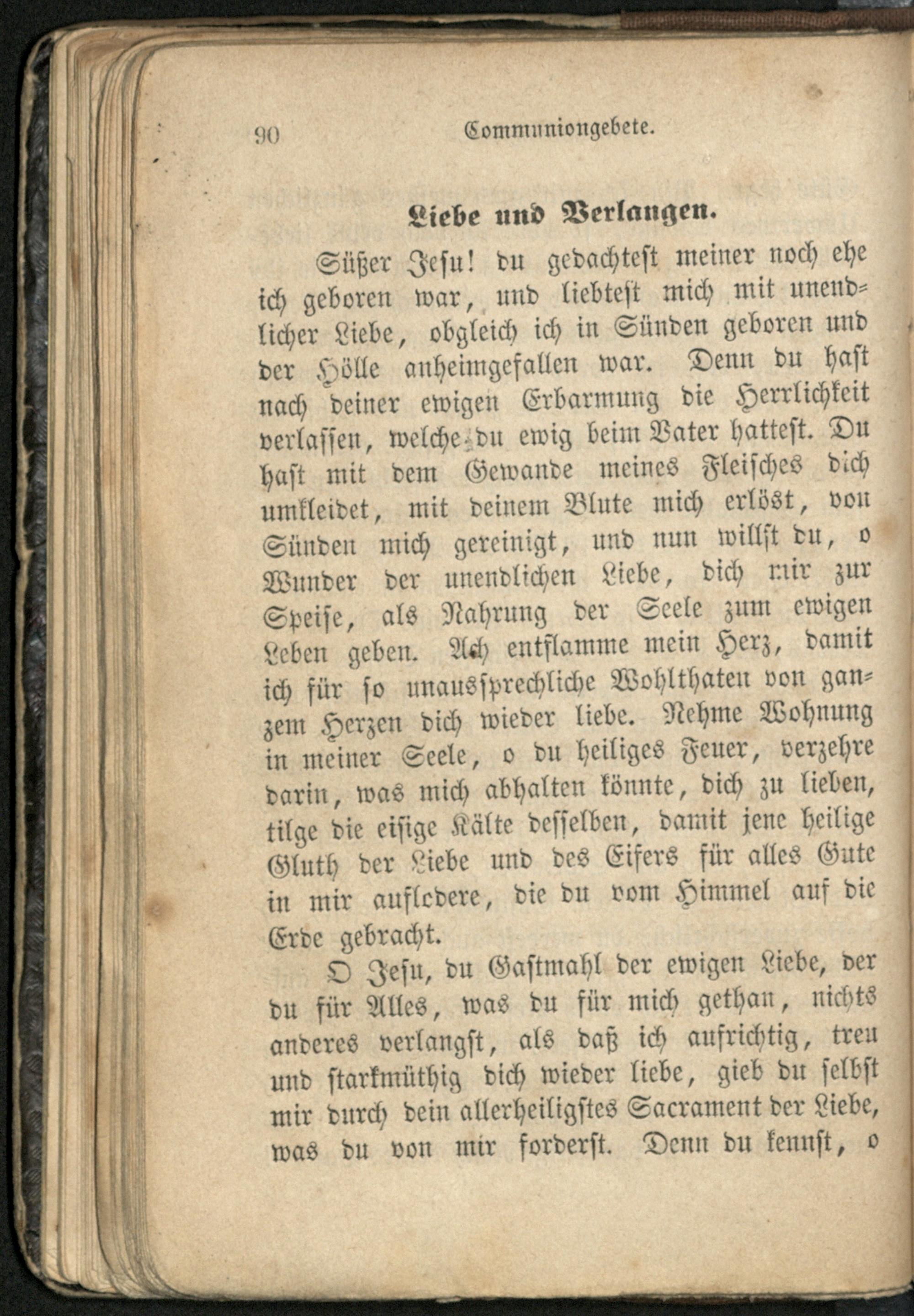 90 Communiongebete.

Liebe und Verlangen.

Süßer Jesu! du gedachtest meiner noch ehe ich geboren war, und liebtest mich mit unendlicher Liebe, obgleich ich in Sünden geboren und der Hölle anheimgefallen war. Denn du hast nach deiner ewigen Erbarmung die Herrlichkeit verlassen, welche du ewig beim Vater hattest. Du hast mit dem Gewande meines Fleisches dich umkleidet, mit deinem Blute mich erlöst, von Sünden mich gereinigt, und nun willst du, o Wunder der unendlichen Liebe, dich mir zur Speise, als Nahrung der Seele zum ewigen Leben geben. Ach entflamme mein Herz, damit ich für so unaussprechliche Wohlthaten von ganzem Herzen dich wieder liebe. Nehme Wohnung in meiner Seele, o du heiliges Feuer, verzehre darin, was mich abhalten könnte, dich zu lieben, tilge die eisige Kälte desselben, damit jene heilige Gluth der Liebe und des Eifers für alles Gute in mir auflodere, die du vom Himmel auf die Erde gebracht.

O Jesu, du Gastmahl der ewigen Liebe, der du für Alles, was du für mich gethan, nichts anderes verlangst, als daß ich aufrichtig, treu und starkmüthig dich wieder liebe, gieb du selbst mir durch dein allerheiligstes Sacrament der Liebe, was du von mir forderst. Denn du kennst, o